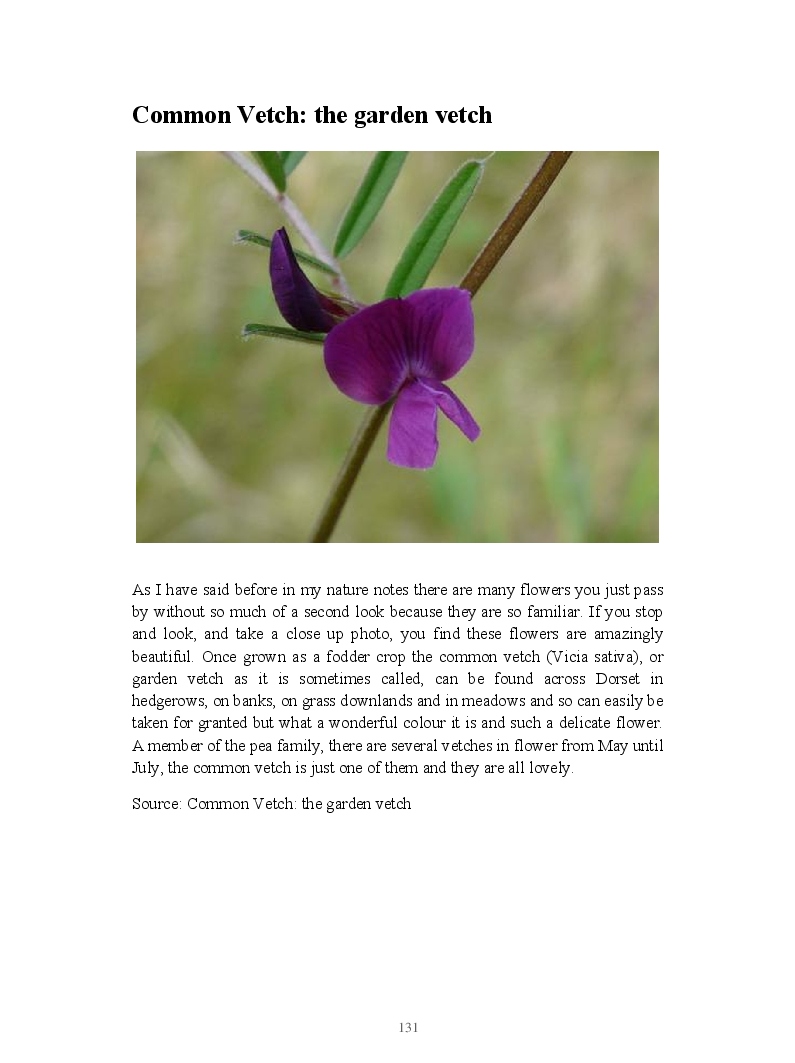 Common Vetch: the garden vetch

As I have said before in my nature notes there are many flowers you just pass by without so much of a second look because they are so familiar. If you stop and look, and take a close up photo, you find these flowers are amazingly beautiful. Once grown as a fodder crop the common vetch (Vicia sativa), or garden vetch as it is sometimes called, can be found across Dorset in hedgerows, on banks, on grass downlands and in meadows and so can easily be taken for granted but what a wonderful colour it is and such a delicate flower. A member of the pea family, there are several vetches in flower from May until July, the common vetch is just one of them and they are all lovely.

Source: Common Vetch: the garden vetch

131